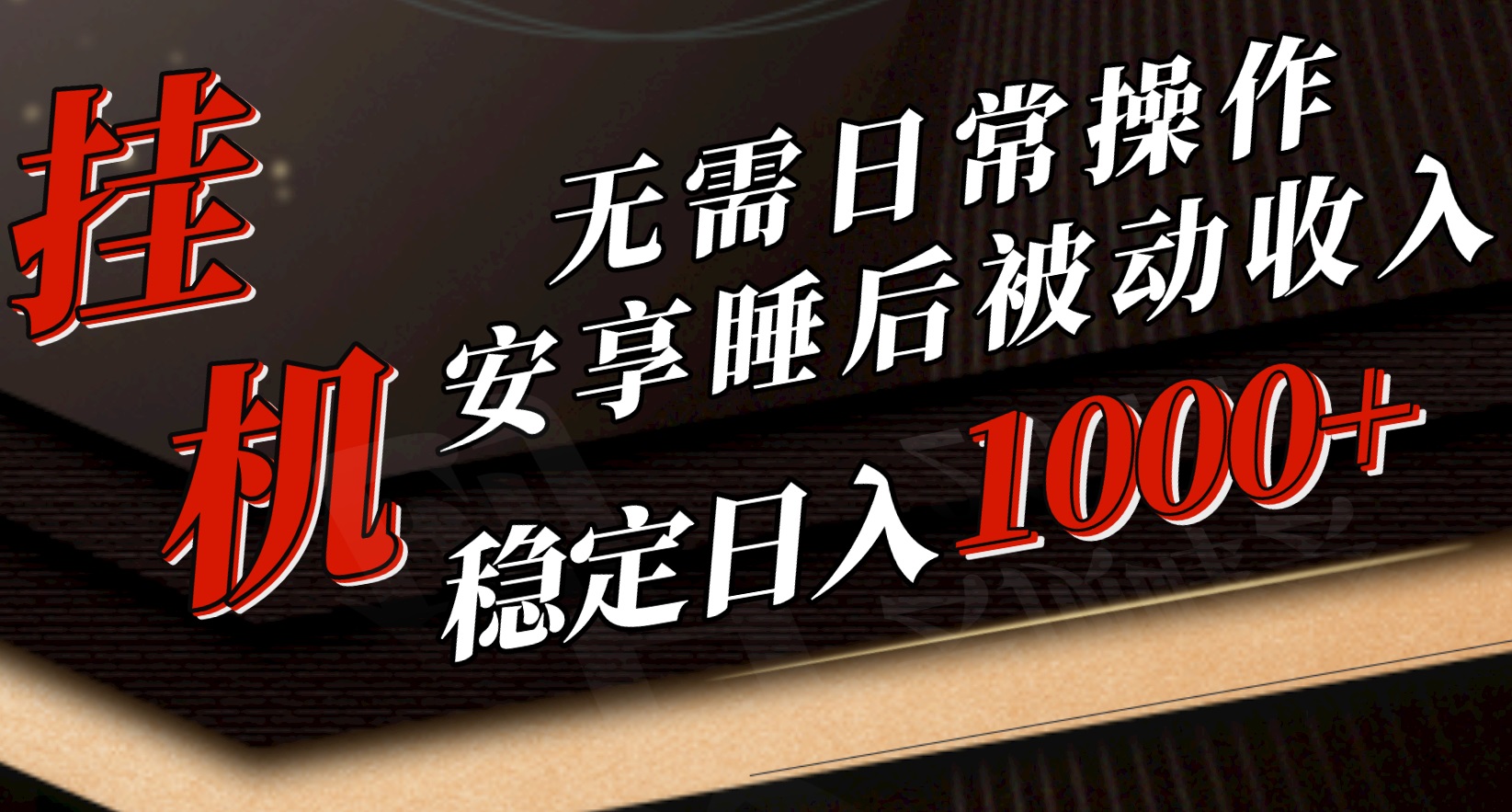 挂机

无需日常操作
安享睡后被动收入
稳定日入1000+